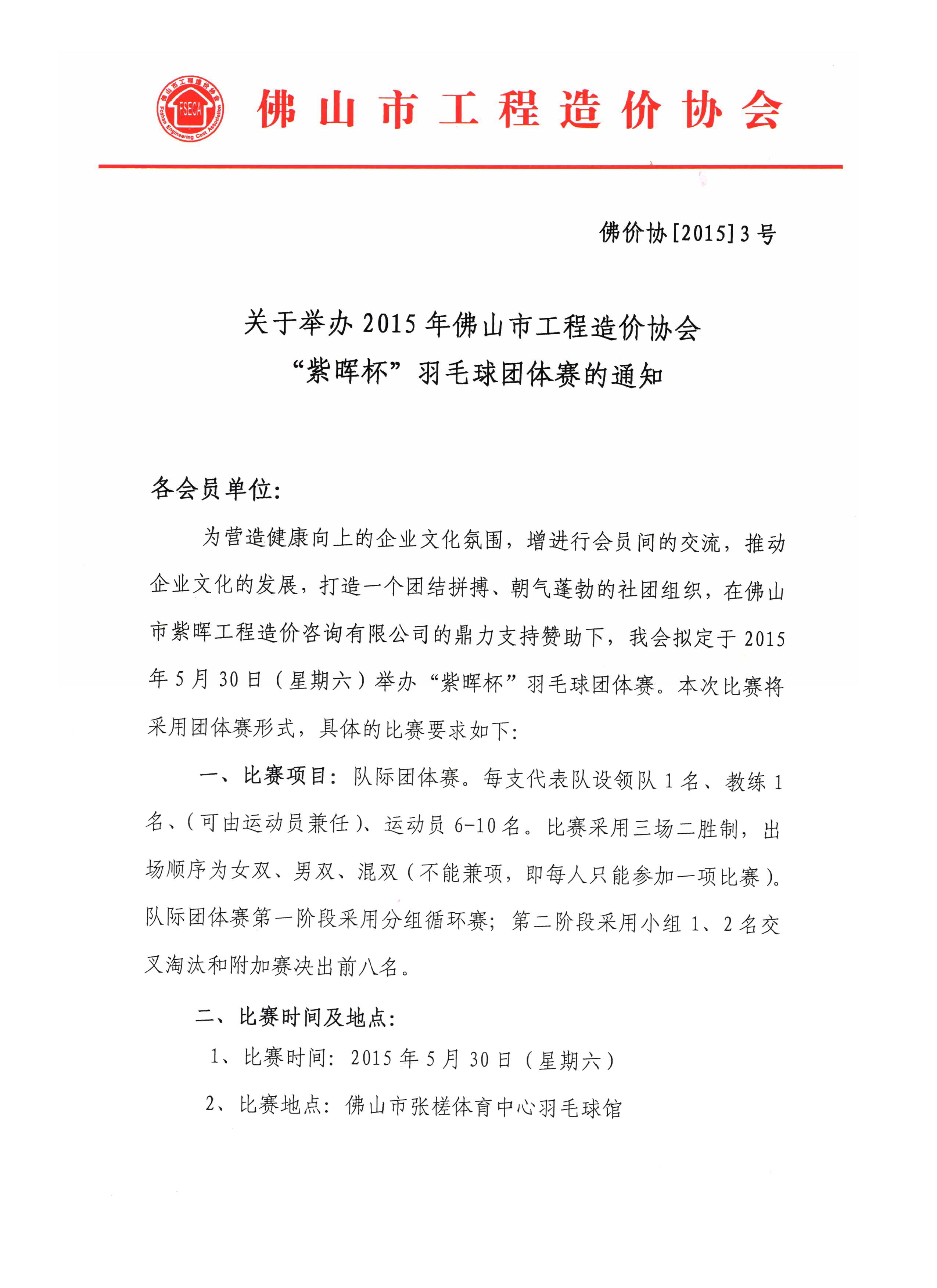 佛山市工程造价协会 FSECA Foshan Engineering Cost Association

佛山市工程造价协会

佛价协[2015]3号

关于举办2015年佛山市工程造价协会
“紫晖杯”羽毛球团体赛的通知

各会员单位：

为营造健康向上的企业文化氛围，增进行会员间的交流，推动企业文化的发展，打造一个团结拼搏、朝气蓬勃的社团组织，在佛山市紫晖工程造价咨询有限公司的鼎力支持赞助下，我会拟定于2015年5月30日（星期六）举办“紫晖杯”羽毛球团体赛。本次比赛将采用团体赛形式，具体的比赛要求如下：

一、比赛项目：队际团体赛。每支代表队设领队1名、教练1名、（可由运动员兼任）、运动员6-10名。比赛采用三场二胜制，出场顺序为女双、男双、混双（不能兼项，即每人只能参加一项比赛）。队际团体赛第一阶段采用分组循环赛；第二阶段采用小组1、2名交叉淘汰和附加赛决出前八名。

二、比赛时间及地点：

1、比赛时间：2015年5月30日（星期六）

2、比赛地点：佛山市张槎体育中心羽毛球馆